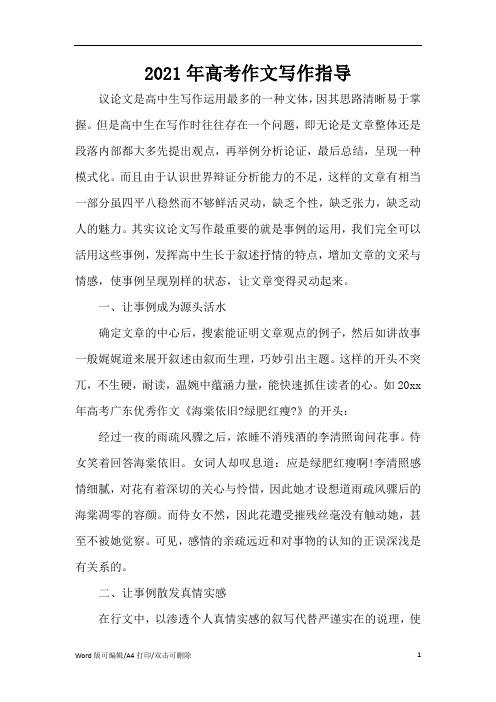 2021年高考作文写作指导

议论文是高中生写作运用最多的一种文体，因其思路清晰易于掌握。但是高中生在写作时往往存在一个问题，即无论是文章整体还是段落内部都大多先提出观点，再举例分析论证，最后总结，呈现一种模式化。而且由于认识世界辩证分析能力的不足，这样的文章有相当一部分虽四平八稳然而不够鲜活灵动，缺乏个性，缺乏张力，缺乏动人的魅力。其实议论文写作最重要的就是事例的运用，我们完全可以活用这些事例，发挥高中生长于叙述抒情的特点，增加文章的文采与情感，使事例呈现别样的状态，让文章变得灵动起来。

一、让事例成为源头活水

确定文章的中心后，搜索能证明文章观点的例子，然后如讲故事一般娓娓道来展开叙述由叙而生理，巧妙引出主题。这样的开头不突兀，不生硬，耐读，温婉中蕴涵力量，能快速抓住读者的心。如20xx年高考广东优秀作文《海棠依旧?绿肥红瘦?》的开头：

经过一夜的雨疏风骤之后，浓睡不消残酒的李清照询问花事。侍女笑着回答海棠依旧。女词人却叹息道：应是绿肥红瘦啊!李清照感情细腻，对花有着深切的关心与怜惜，因此她才设想道雨疏风骤后的海棠凋零的容颜。而侍女不然，因此花遭受摧残丝毫没有触动她，甚至不被她觉察。可见，感情的亲疏远近和对事物的认知的正误深浅是有关系的。

二、让事例散发真情实感

在行文中，以渗透个人真情实感的叙写代替严谨实在的说理，使

Word版可编辑/A4打印/双击可删除 1